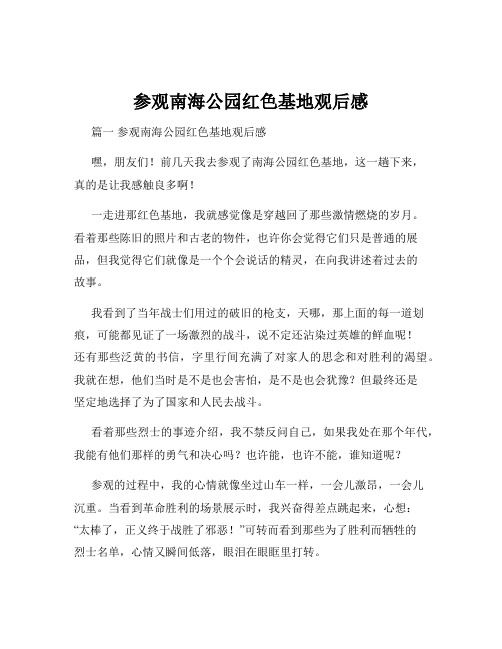 参观南海公园红色基地观后感

篇一 参观南海公园红色基地观后感

嘿，朋友们！前几天我去参观了南海公园红色基地，这一趟下来，真的是让我感触良多啊！

一走进那红色基地，我就感觉像是穿越回了那些激情燃烧的岁月。看着那些陈旧的照片和古老的物件，也许你会觉得它们只是普通的展品，但我觉得它们就像是一个个会说话的精灵，在向我讲述着过去的故事。

我看到了当年战士们用过的破旧的枪支，天哪，那上面的每一道划痕，可能都见证了一场激烈的战斗，说不定还沾染过英雄的鲜血呢！还有那些泛黄的书信，字里行间充满了对家人的思念和对胜利的渴望。我就在想，他们当时是不是也会害怕，是不是也会犹豫？但最终还是坚定地选择了为了国家和人民去战斗。

看着那些烈士的事迹介绍，我不禁反问自己，如果我处在那个年代，我能有他们那样的勇气和决心吗？也许能，也许不能，谁知道呢？

参观的过程中，我的心情就像坐过山车一样，一会儿激昂，一会儿沉重。当看到革命胜利的场景展示时，我兴奋得差点跳起来，心想：“太棒了，正义终于战胜了邪恶！”可转而看到那些为了胜利而牺牲的烈士名单，心情又瞬间低落，眼泪在眼眶里打转。